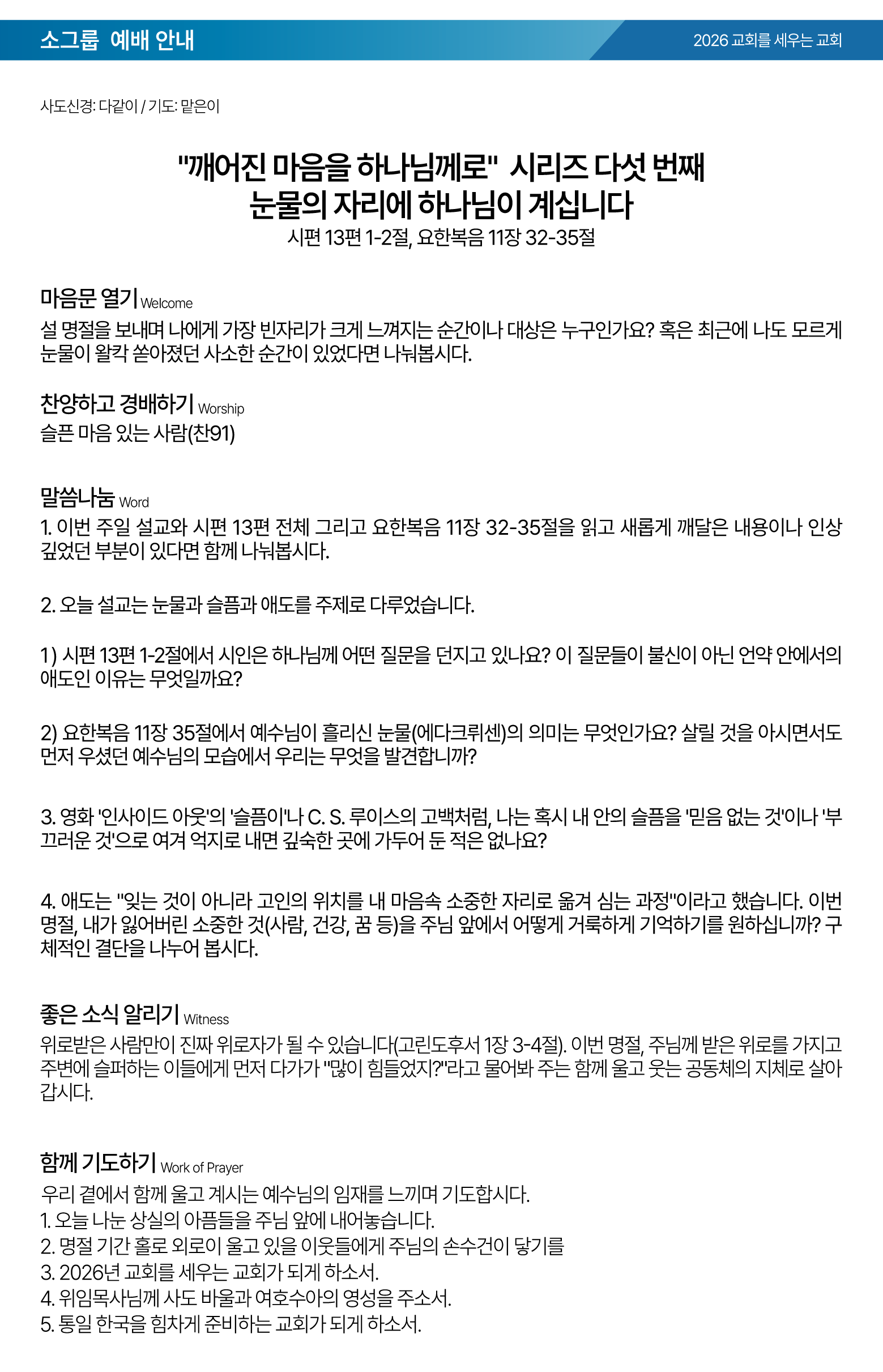 소그룹 예배 안내

2026 교회를 세우는 교회

사도신경: 다같이 / 기도: 맡은이

"깨어진 마음을 하나님께로" 시리즈 다섯 번째
눈물의 자리에 하나님이 계십니다
시편 13편 1-2절, 요한복음 11장 32-35절

마음문 열기 Welcome
설 명절을 보내며 나에게 가장 빈자리가 크게 느껴지는 순간이나 대상은 누구인가요? 혹은 최근에 나도 모르게 눈물이 왈칵 쏟아졌던 사소한 순간이 있었다면 나눠봅시다.

찬양하고 경배하기 Worship
슬픈 마음 있는 사람(찬91)

말씀나눔 Word
1. 이번 주일 설교와 시편 13편 전체 그리고 요한복음 11장 32-35절을 읽고 새롭게 깨달은 내용이나 인상 깊었던 부분이 있다면 함께 나눠봅시다.

2. 오늘 설교는 눈물과 슬픔과 애도를 주제로 다루었습니다.

1) 시편 13편 1-2절에서 시인은 하나님께 어떤 질문을 던지고 있나요? 이 질문들이 불신이 아닌 언약 안에서의 애도인 이유는 무엇일까요?

2) 요한복음 11장 35절에서 예수님이 흘리신 눈물(에다크뤼센)의 의미는 무엇인가요? 살릴 것을 아시면서도 먼저 우셨던 예수님의 모습에서 우리는 무엇을 발견합니까?

3. 영화 '인사이드 아웃'의 '슬픔이'나 C. S. 루이스의 고백처럼, 나는 혹시 내 안의 슬픔을 '믿음 없는 것'이나 '부끄러운 것'으로 여겨 억지로 내면 깊숙한 곳에 가두어 둔 적은 없나요?

4. 애도는 "잊는 것이 아니라 고인의 위치를 내 마음속 소중한 자리로 옮겨 심는 과정"이라고 했습니다. 이번 명절, 내가 잃어버린 소중한 것(사람, 건강, 꿈 등)을 주님 앞에서 어떻게 거룩하게 기억하기를 원하십니까? 구체적인 결단을 나누어 봅시다.

좋은 소식 알리기 Witness
위로받은 사람만이 진짜 위로자가 될 수 있습니다(고린도후서 1장 3-4절). 이번 명절, 주님께 받은 위로를 가지고 주변에 슬퍼하는 이들에게 먼저 다가가 "많이 힘들었지?"라고 물어봐 주는 함께 울고 웃는 공동체의 지체로 살아갑시다.

함께 기도하기 Work of Prayer
우리 곁에서 함께 울고 계시는 예수님의 임재를 느끼며 기도합시다.
1. 오늘 나눈 상실의 아픔들을 주님 앞에 내어놓습니다.
2. 명절 기간 홀로 외로이 울고 있을 이웃들에게 주님의 손수건이 닿기를
3. 2026년 교회를 세우는 교회가 되게 하소서.
4. 위임목사님께 사도 바울과 여호수아의 영성을 주소서.
5. 통일 한국을 힘차게 준비하는 교회가 되게 하소서.